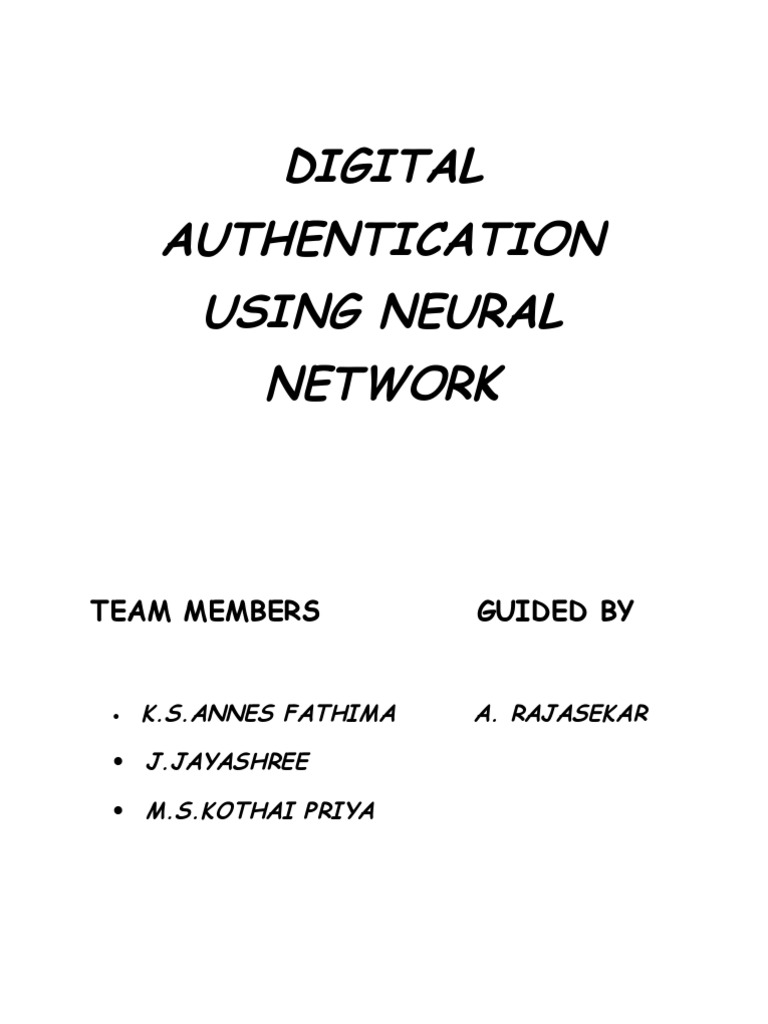 DIGITAL AUTHENTICATION USING NEURAL NETWORK

TEAM MEMBERS

• K.S.ANNES FATHIMA
• J.JAYASHREE
• M.S.KOTHAI PRIYA

GUIDED BY

A. RAJASEKAR